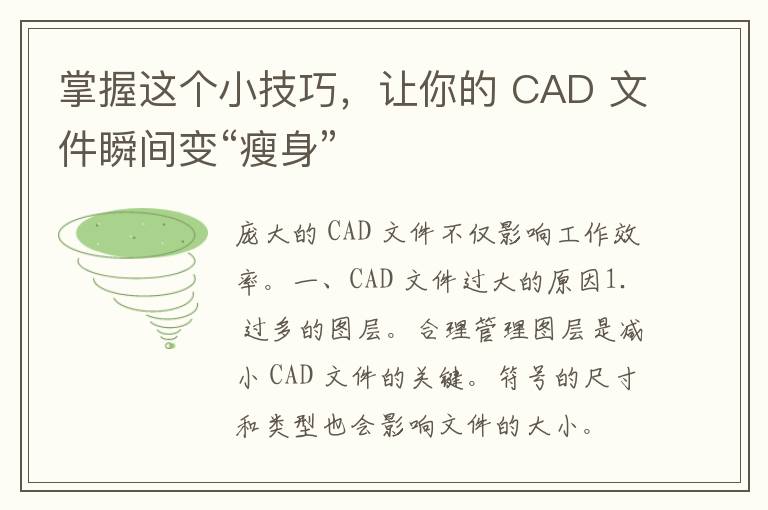 掌握这个小技巧，让你的 CAD 文件瞬间变“瘦身”

庞大的 CAD 文件不仅影响工作效率。一、CAD 文件过大的原因1. 过多的图层。合理管理图层是减小 CAD 文件的关键。符号的尺寸和类型也会影响文件的大小。